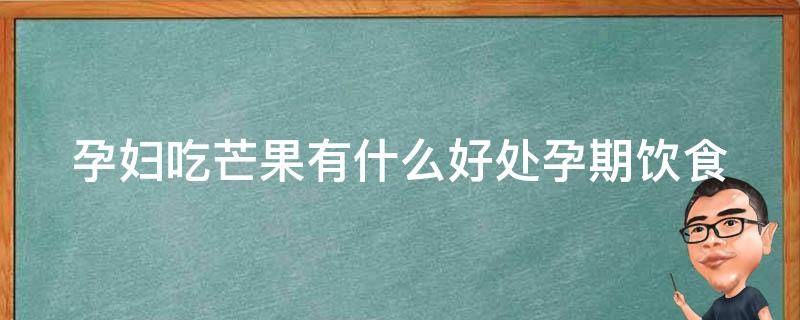 孕妇吃芒果有什么好处孕期饮食